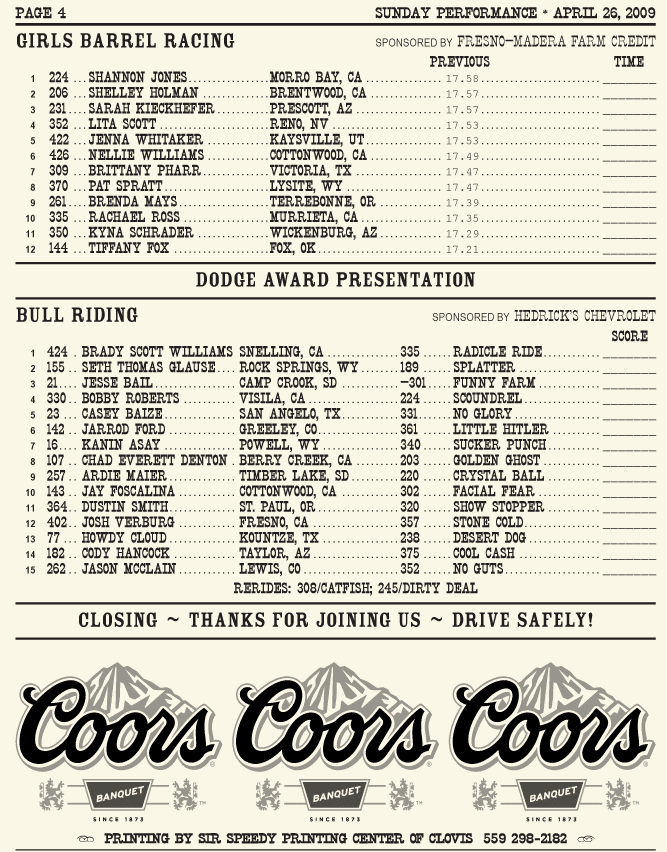 PAGE 4

SUNDAY PERFORMANCE * APRIL 26, 2009

GIRLS BARREL RACING

SPONSORED BY FRESNO-MADERA FARM CREDIT

| | | | | PREVIOUS | TIME |
|---|---|---|---|---|---|
| 1 | 224 | SHANNON JONES | MORRO BAY, CA | 17.58 | ______ |
| 2 | 206 | SHELLEY HOLMAN | BRENTWOOD, CA | 17.57 | ______ |
| 3 | 231 | SARAH KIECKHEFER | PRESCOTT, AZ | 17.57 | ______ |
| 4 | 352 | LITA SCOTT | RENO, NV | 17.53 | ______ |
| 5 | 422 | JENNA WHITAKER | KAYSVILLE, UT | 17.53 | ______ |
| 6 | 426 | NELLIE WILLIAMS | COTTONWOOD, CA | 17.49 | ______ |
| 7 | 309 | BRITTANY PHARR | VICTORIA, TX | 17.47 | ______ |
| 8 | 370 | PAT SPRATT | LYSITE, WY | 17.47 | ______ |
| 9 | 261 | BRENDA MAYS | TERREBONNE, OR | 17.39 | ______ |
| 10 | 335 | RACHAEL ROSS | MURRIETA, CA | 17.35 | ______ |
| 11 | 350 | KYNA SCHRADER | WICKENBURG, AZ | 17.29 | ______ |
| 12 | 144 | TIFFANY FOX | FOX, OK | 17.21 | ______ |

DODGE AWARD PRESENTATION

BULL RIDING

SPONSORED BY HEDRICK'S CHEVROLET

| | | | | | | SCORE |
|---|---|---|---|---|---|---|
| 1 | 424 | BRADY SCOTT WILLIAMS | SNELLING, CA | 335 | RADICLE RIDE | ______ |
| 2 | 155 | SETH THOMAS GLAUSE | ROCK SPRINGS, WY | 189 | SPLATTER | ______ |
| 3 | 21 | JESSE BAIL | CAMP CROOK, SD | -301 | FUNNY FARM | ______ |
| 4 | 330 | BOBBY ROBERTS | VISILA, CA | 224 | SCOUNDREL | ______ |
| 5 | 23 | CASEY BAIZE | SAN ANGELO, TX | 331 | NO GLORY | ______ |
| 6 | 142 | JARROD FORD | GREELEY, CO | 361 | LITTLE HITLER | ______ |
| 7 | 16 | KANIN ASAY | POWELL, WY | 340 | SUCKER PUNCH | ______ |
| 8 | 107 | CHAD EVERETT DENTON | BERRY CREEK, CA | 203 | GOLDEN GHOST | ______ |
| 9 | 257 | ARDIE MAIER | TIMBER LAKE, SD | 220 | CRYSTAL BALL | ______ |
| 10 | 143 | JAY FOSCALINA | COTTONWOOD, CA | 302 | FACIAL FEAR | ______ |
| 11 | 364 | DUSTIN SMITH | ST. PAUL, OR | 320 | SHOW STOPPER | ______ |
| 12 | 402 | JOSH VERBURG | FRESNO, CA | 357 | STONE COLD | ______ |
| 13 | 77 | HOWDY CLOUD | KOUNTZE, TX | 238 | DESERT DOG | ______ |
| 14 | 182 | CODY HANCOCK | TAYLOR, AZ | 375 | COOL CASH | ______ |
| 15 | 262 | JASON MCCLAIN | LEWIS, CO | 352 | NO GUTS | ______ |

RERIDES: 308/CATFISH; 245/DIRTY DEAL

CLOSING ~ THANKS FOR JOINING US ~ DRIVE SAFELY!

Coors BANQUET SINCE 1873 Coors BANQUET SINCE 1873 Coors BANQUET SINCE 1873

PRINTING BY SIR SPEEDY PRINTING CENTER OF CLOVIS 559 298-2182